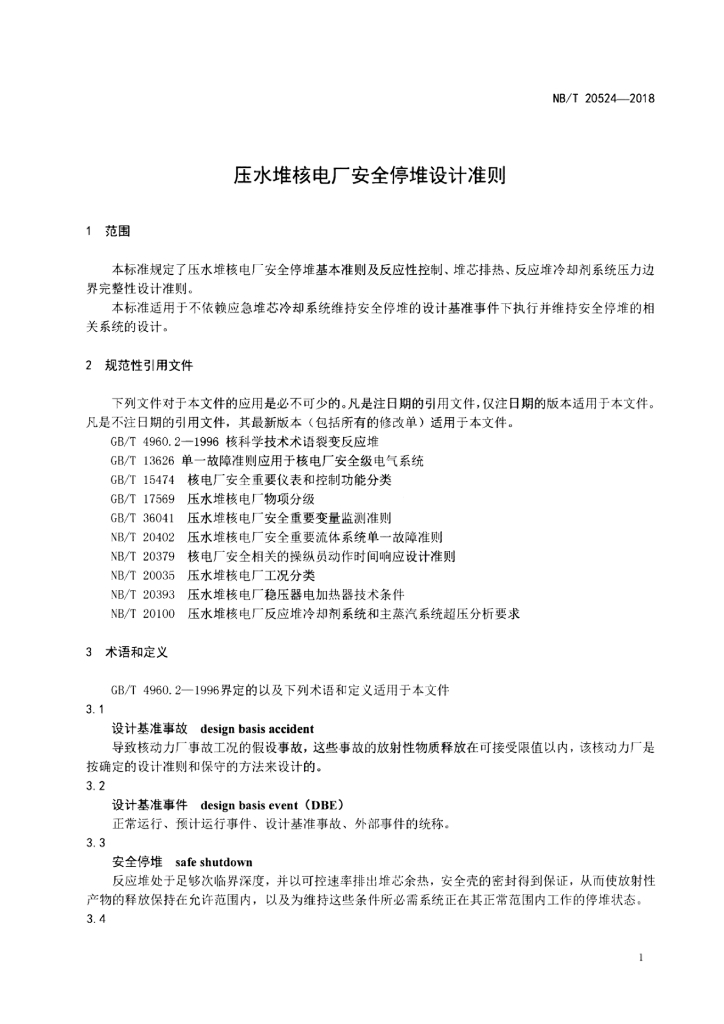 NB/T 20524—2018

压水堆核电厂安全停堆设计准则

1 范围

本标准规定了压水堆核电厂安全停堆基本准则及反应性控制、堆芯排热、反应堆冷却剂系统压力边界完整性设计准则。

本标准适用于不依赖应急堆芯冷却系统维持安全停堆的设计基准事件下执行并维持安全停堆的相关系统的设计。

2 规范性引用文件

下列文件对于本文件的应用是必不可少的。凡是注日期的引用文件，仅注日期的版本适用于本文件。凡是不注日期的引用文件，其最新版本（包括所有的修改单）适用于本文件。

GB/T 4960.2—1996 核科学技术术语裂变反应堆
GB/T 13626 单一故障准则应用于核电厂安全级电气系统
GB/T 15474 核电厂安全重要仪表和控制功能分类
GB/T 17569 压水堆核电厂物项分级
GB/T 36041 压水堆核电厂安全重要变量监测准则
NB/T 20402 压水堆核电厂安全重要流体系统单一故障准则
NB/T 20379 核电厂安全相关的操纵员动作时间响应设计准则
NB/T 20035 压水堆核电厂工况分类
NB/T 20393 压水堆核电厂稳压器电加热器技术条件
NB/T 20100 压水堆核电厂反应堆冷却剂系统和主蒸汽系统超压分析要求

3 术语和定义

GB/T 4960.2—1996界定的以及下列术语和定义适用于本文件

3.1

设计基准事故 design basis accident

导致核动力厂事故工况的假设事故，这些事故的放射性物质释放在可接受限值以内，该核动力厂是按确定的设计准则和保守的方法来设计的。

3.2

设计基准事件 design basis event（DBE）

正常运行、预计运行事件、设计基准事故、外部事件的统称。

3.3

安全停堆 safe shutdown

反应堆处于足够次临界深度，并以可控速率排出堆芯余热，安全壳的密封得到保证，从而使放射性产物的释放保持在允许范围内，以及为维持这些条件所必需系统正在其正常范围内工作的停堆状态。

3.4

1